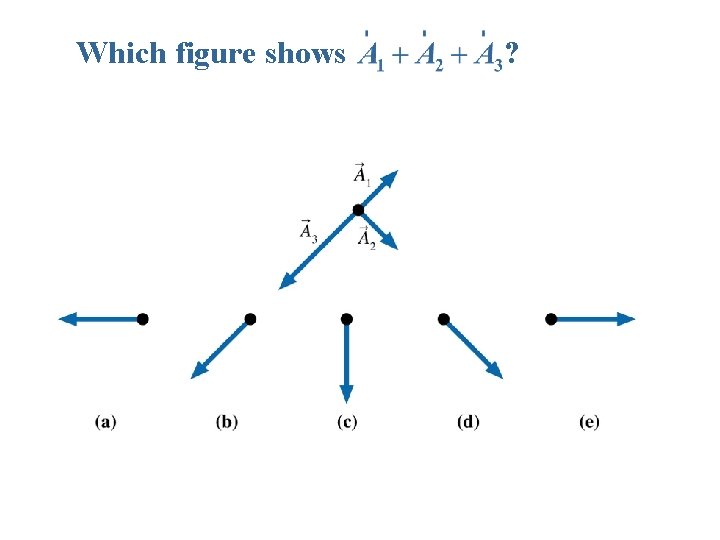 Which figure shows $\vec{A}_1 + \vec{A}_2 + \vec{A}_3$?

$\vec{A}_1$

$\vec{A}_3$

$\vec{A}_2$

(a)

(b)

(c)

(d)

(e)